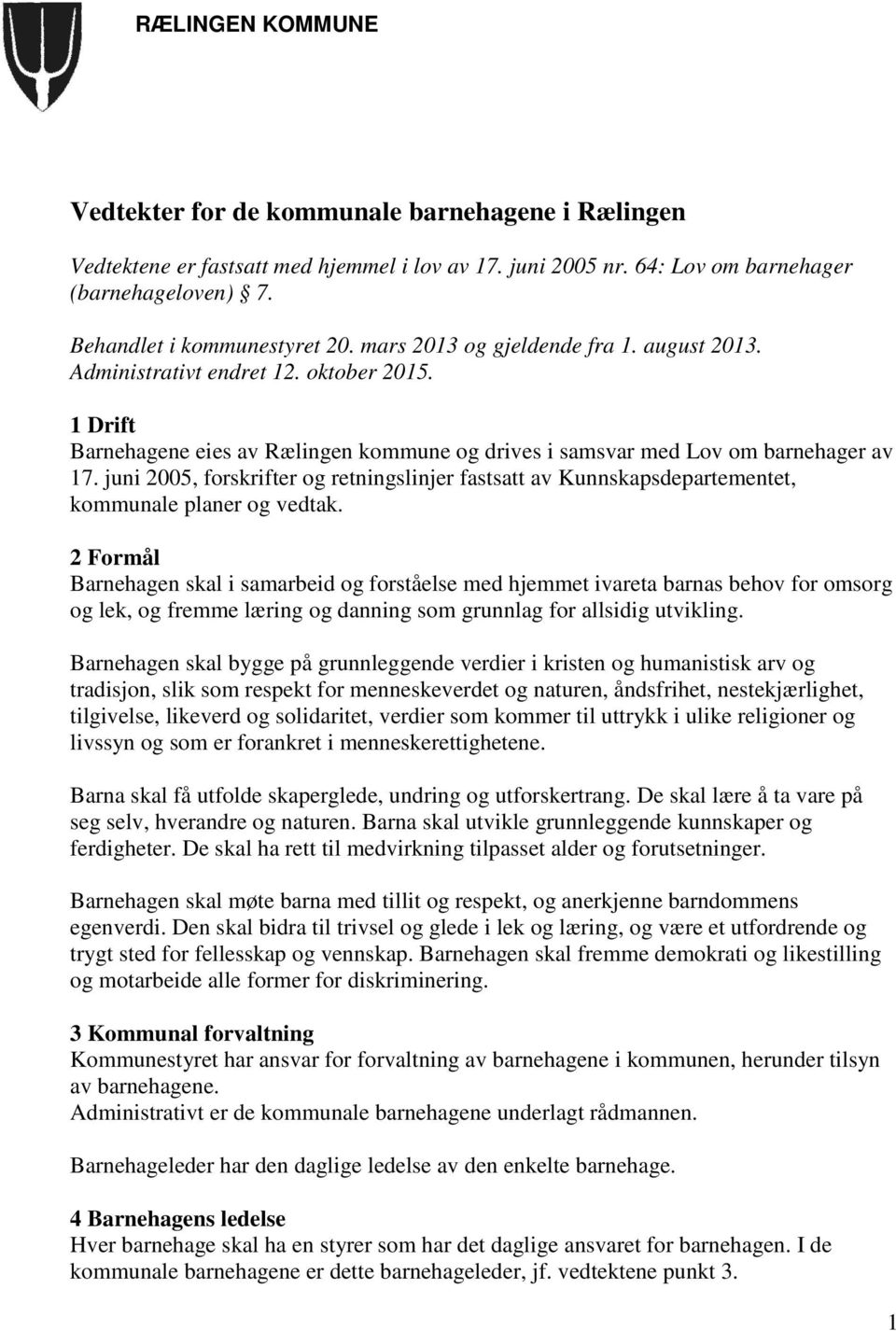 RÆLINGEN KOMMUNE

Vedtekter for de kommunale barnehagene i Rælingen

Vedtektene er fastsatt med hjemmel i lov av 17. juni 2005 nr. 64: Lov om barnehager (barnehageloven) 7.

Behandlet i kommunestyret 20. mars 2013 og gjeldende fra 1. august 2013. Administrativt endret 12. oktober 2015.

1 Drift
Barnehagene eies av Rælingen kommune og drives i samsvar med Lov om barnehager av 17. juni 2005, forskrifter og retningslinjer fastsatt av Kunnskapsdepartementet, kommunale planer og vedtak.

2 Formål
Barnehagen skal i samarbeid og forståelse med hjemmet ivareta barnas behov for omsorg og lek, og fremme læring og danning som grunnlag for allsidig utvikling.

Barnehagen skal bygge på grunnleggende verdier i kristen og humanistisk arv og tradisjon, slik som respekt for menneskeverdet og naturen, åndsfrihet, nestekjærlighet, tilgivelse, likeverd og solidaritet, verdier som kommer til uttrykk i ulike religioner og livssyn og som er forankret i menneskerettighetene.

Barna skal få utfolde skaperglede, undring og utforskertrang. De skal lære å ta vare på seg selv, hverandre og naturen. Barna skal utvikle grunnleggende kunnskaper og ferdigheter. De skal ha rett til medvirkning tilpasset alder og forutsetninger.

Barnehagen skal møte barna med tillit og respekt, og anerkjenne barndommens egenverdi. Den skal bidra til trivsel og glede i lek og læring, og være et utfordrende og trygt sted for fellesskap og vennskap. Barnehagen skal fremme demokrati og likestilling og motarbeide alle former for diskriminering.

3 Kommunal forvaltning
Kommunestyret har ansvar for forvaltning av barnehagene i kommunen, herunder tilsyn av barnehagene.
Administrativt er de kommunale barnehagene underlagt rådmannen.

Barnehageleder har den daglige ledelse av den enkelte barnehage.

4 Barnehagens ledelse
Hver barnehage skal ha en styrer som har det daglige ansvaret for barnehagen. I de kommunale barnehagene er dette barnehageleder, jf. vedtektene punkt 3.

1